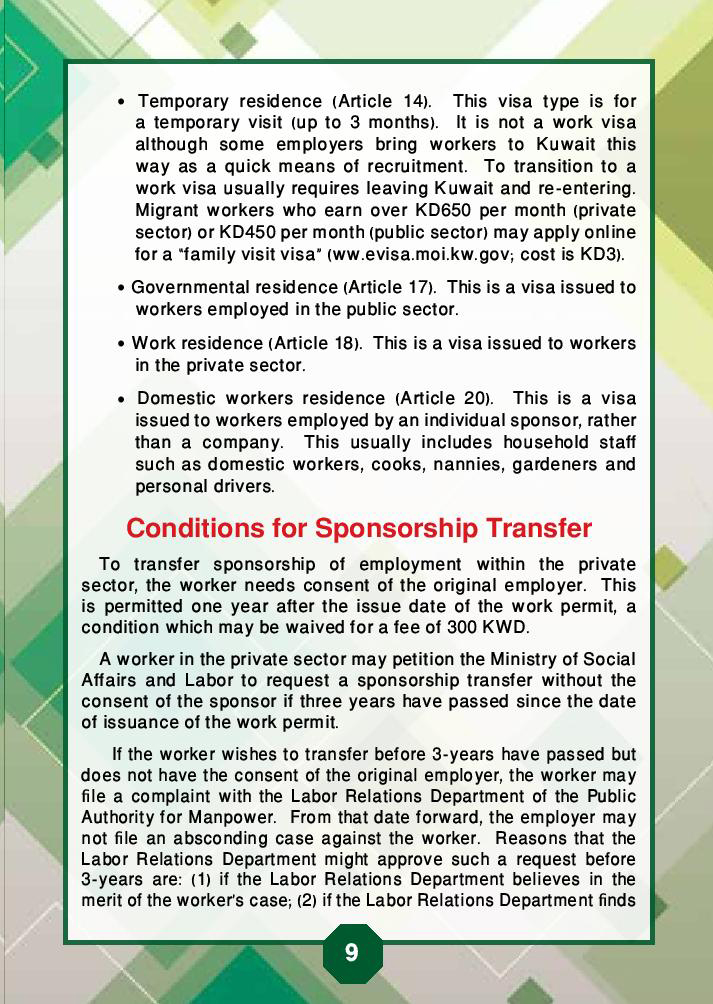 • Temporary residence (Article 14). This visa type is for a temporary visit (up to 3 months). It is not a work visa although some employers bring workers to Kuwait this way as a quick means of recruitment. To transition to a work visa usually requires leaving Kuwait and re-entering. Migrant workers who earn over KD650 per month (private sector) or KD450 per month (public sector) may apply online for a "family visit visa" (ww.evisa.moi.kw.gov; cost is KD3).

• Governmental residence (Article 17). This is a visa issued to workers employed in the public sector.

• Work residence (Article 18). This is a visa issued to workers in the private sector.

• Domestic workers residence (Article 20). This is a visa issued to workers employed by an individual sponsor, rather than a company. This usually includes household staff such as domestic workers, cooks, nannies, gardeners and personal drivers.

Conditions for Sponsorship Transfer

To transfer sponsorship of employment within the private sector, the worker needs consent of the original employer. This is permitted one year after the issue date of the work permit, a condition which may be waived for a fee of 300 KWD.

A worker in the private sector may petition the Ministry of Social Affairs and Labor to request a sponsorship transfer without the consent of the sponsor if three years have passed since the date of issuance of the work permit.

If the worker wishes to transfer before 3-years have passed but does not have the consent of the original employer, the worker may file a complaint with the Labor Relations Department of the Public Authority for Manpower. From that date forward, the employer may not file an absconding case against the worker. Reasons that the Labor Relations Department might approve such a request before 3-years are: (1) if the Labor Relations Department believes in the merit of the worker's case; (2) if the Labor Relations Department finds

9